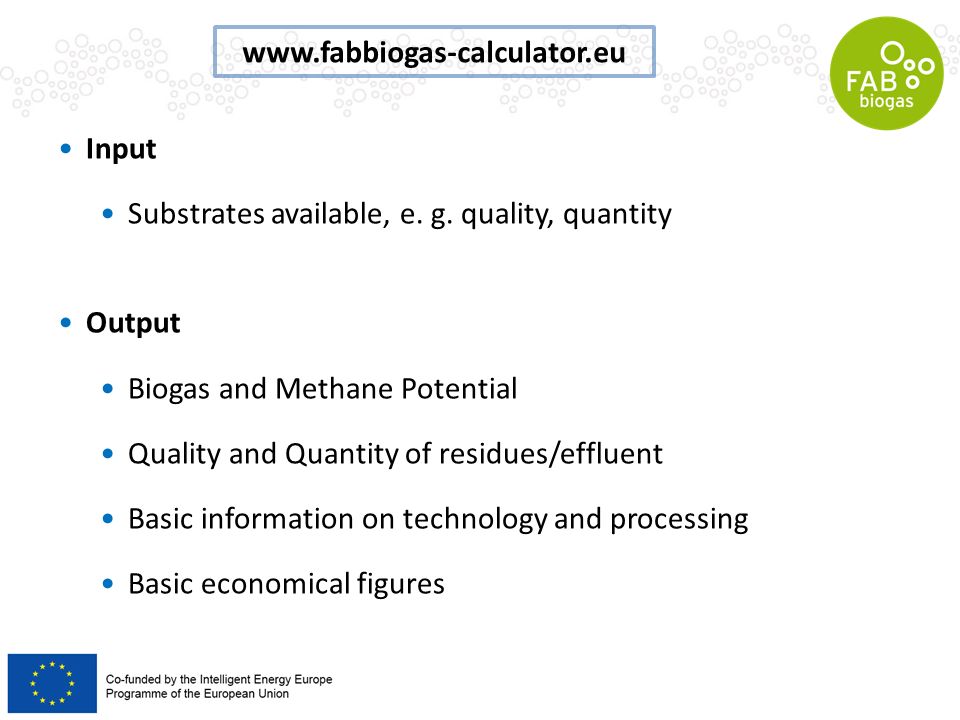 www.fabbiogas-calculator.eu

FAB biogas

• Input

• Substrates available, e. g. quality, quantity

• Output

• Biogas and Methane Potential

• Quality and Quantity of residues/effluent

• Basic information on technology and processing

• Basic economical figures

Co-funded by the Intelligent Energy Europe Programme of the European Union